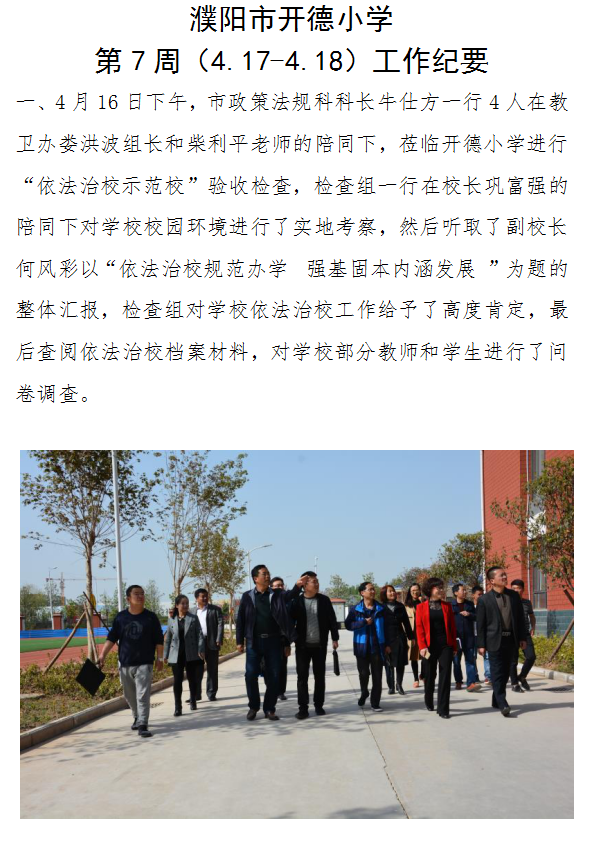 濮阳市开德小学
第 7 周（4.17-4.18）工作纪要

一、4 月 16 日下午，市政策法规科科长牛仕方一行 4 人在教卫办娄洪波组长和柴利平老师的陪同下，莅临开德小学进行“依法治校示范校”验收检查，检查组一行在校长巩富强的陪同下对学校校园环境进行了实地考察，然后听取了副校长何风彩以“依法治校规范办学 强基固本内涵发展 ”为题的整体汇报，检查组对学校依法治校工作给予了高度肯定，最后查阅依法治校档案材料，对学校部分教师和学生进行了问卷调查。